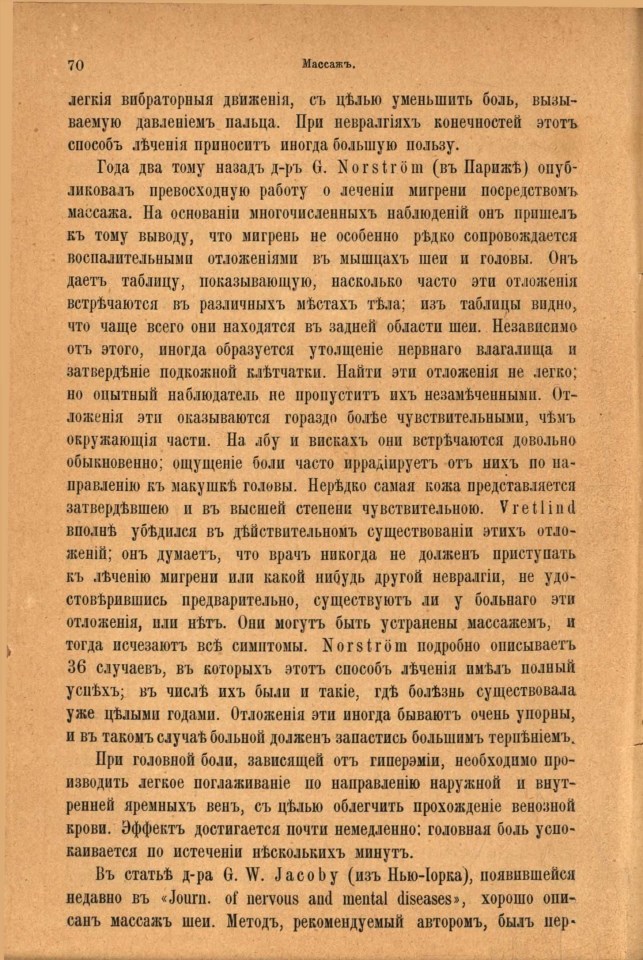 70 Массажъ.

легкія вибраторныя движенія, съ цѣлью уменьшить боль, вызываемую давленіемъ пальца. При невралгіяхъ конечностей этотъ способъ лѣченія приноситъ иногда большую пользу.

Года два тому назадъ д-ръ G. Norström (въ Парижѣ) опубликовалъ превосходную работу о леченіи мигрени посредствомъ массажа. На основаніи многочисленныхъ наблюденій онъ пришелъ къ тому выводу, что мигрень не особенно рѣдко сопровождается воспалительными отложеніями въ мышцахъ шеи и головы. Онъ даетъ таблицу, показывающую, насколько часто эти отложенія встрѣчаются въ различныхъ мѣстахъ тѣла; изъ таблицы видно, что чаще всего они находятся въ задней области шеи. Независимо отъ этого, иногда образуется утолщеніе нервнаго влагалища и затвердѣніе подкожной клѣтчатки. Найти эти отложенія не легко; но опытный наблюдатель не пропуститъ ихъ незамѣченными. Отложенія эти оказываются гораздо болѣе чувствительными, чѣмъ окружающія части. На лбу и вискахъ они встрѣчаются довольно обыкновенно; ощущеніе боли часто иррадіируетъ отъ нихъ по направленію къ макушкѣ головы. Нерѣдко самая кожа представляется затвердѣвшею и въ высшей степени чувствительною. Vretlind вполнѣ убѣдился въ дѣйствительномъ существованіи этихъ отложеній; онъ думаетъ, что врачъ никогда не долженъ приступать къ лѣченію мигрени или какой нибудь другой невралгіи, не удостовѣрившись предварительно, существуютъ ли у больнаго эти отложенія, или нѣтъ. Они могутъ быть устранены массажемъ, и тогда исчезаютъ всѣ симптомы. Norström подробно описываетъ 36 случаевъ, въ которыхъ этотъ способъ лѣченія имѣлъ полный успѣхъ; въ числѣ ихъ были и такіе, гдѣ болѣзнь существовала уже цѣлыми годами. Отложенія эти иногда бываютъ очень упорны, и въ такомъ случаѣ больной долженъ запастись большимъ терпѣніемъ.

При головной боли, зависящей отъ гиперэміи, необходимо производить легкое поглаживаніе по направленію наружной и внутренней яремныхъ венъ, съ цѣлью облегчить прохожденіе венозной крови. Эффектъ достигается почти немедленно: головная боль успокаивается по истеченіи нѣсколькихъ минутъ.

Въ статьѣ д-ра G. W. Jacoby (изъ Нью-Іорка), появившейся недавно въ «Journ. of nervous and mental diseases», хорошо описанъ массажъ шеи. Методъ, рекомендуемый авторомъ, былъ пер-